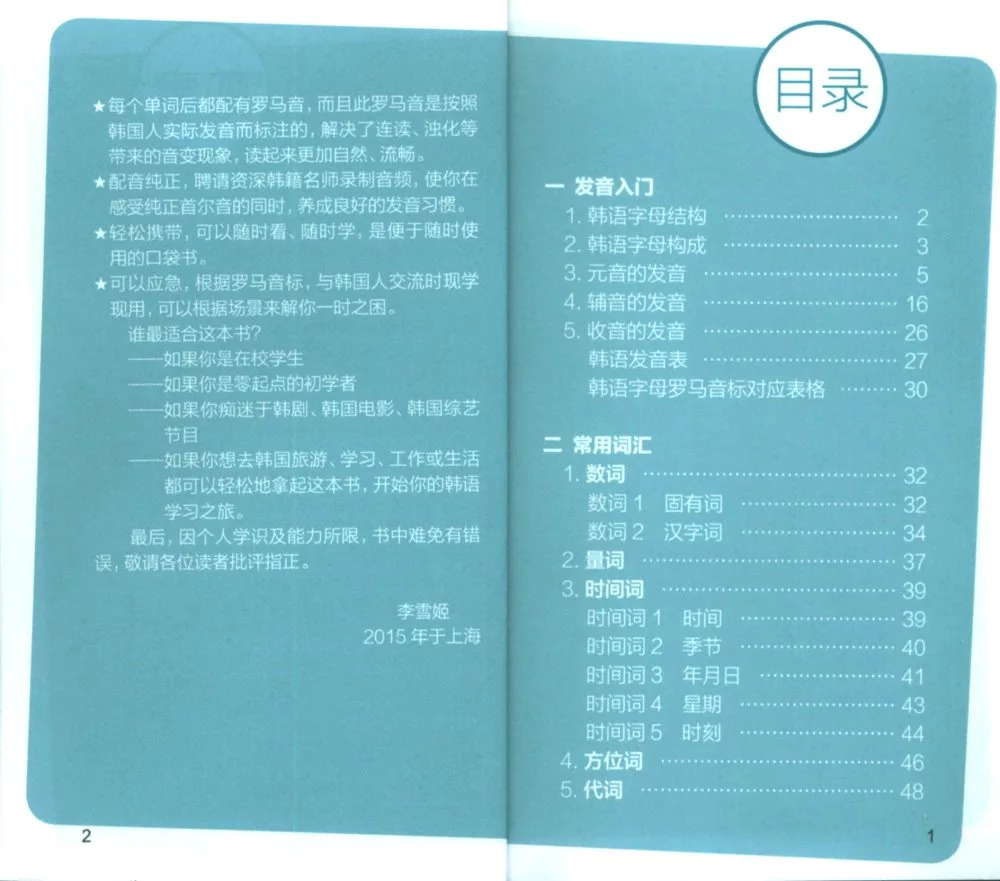 ★每个单词后都配有罗马音，而且此罗马音是按照韩国人实际发音而标注的，解决了连读、浊化等带来的音变现象，读起来更加自然、流畅。

★配音纯正，聘请资深韩籍名师录制音频，使你在感受纯正首尔音的同时，养成良好的发音习惯。

★轻松携带，可以随时看、随时学，是便于随时使用的口袋书。

★可以应急，根据罗马音标，与韩国人交流时现学现用，可以根据场景来解你一时之困。

谁最适合这本书？

——如果你是在校学生

——如果你是零起点的初学者

——如果你痴迷于韩剧、韩国电影、韩国综艺节目

——如果你想去韩国旅游、学习、工作或生活都可以轻松地拿起这本书，开始你的韩语学习之旅。

最后，因个人学识及能力所限，书中难免有错误，敬请各位读者批评指正。

李雪姬
2015年于上海

2

目录

一 发音入门
1.韩语字母结构 2
2.韩语字母构成 3
3.元音的发音 5
4.辅音的发音 16
5.收音的发音 26
韩语发音表 27
韩语字母罗马音标对应表格 30

二 常用词汇
1.数词 32
数词1 固有词 32
数词2 汉字词 34
2.量词 37
3.时间词 39
时间词1 时间 39
时间词2 季节 40
时间词3 年月日 41
时间词4 星期 43
时间词5 时刻 44
4.方位词 46
5.代词 48

1